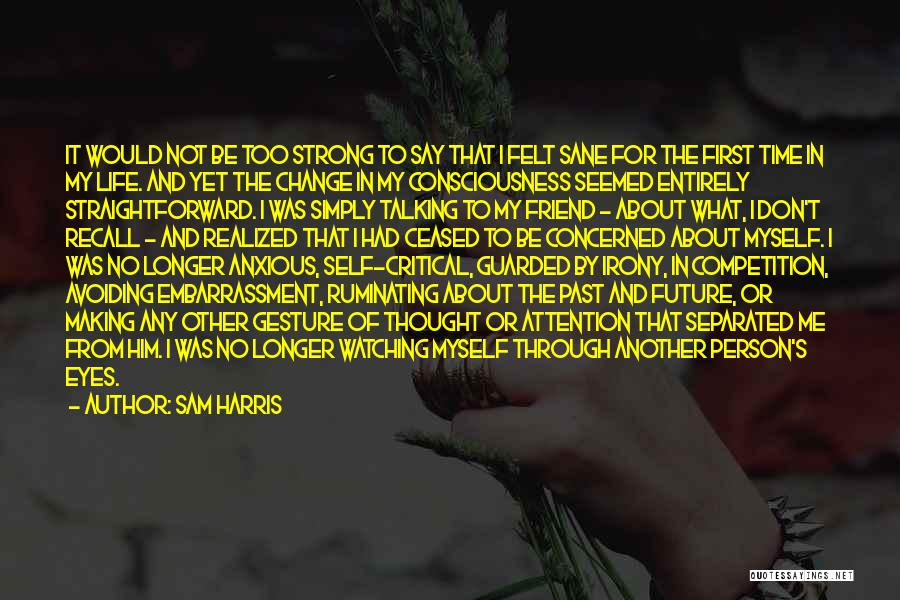 IT WOULD NOT BE TOO STRONG TO SAY THAT I FELT SANE FOR THE FIRST TIME IN MY LIFE. AND YET THE CHANGE IN MY CONSCIOUSNESS SEEMED ENTIRELY STRAIGHTFORWARD. I WAS SIMPLY TALKING TO MY FRIEND - ABOUT WHAT, I DON'T RECALL - AND REALIZED THAT I HAD CEASED TO BE CONCERNED ABOUT MYSELF. I WAS NO LONGER ANXIOUS, SELF-CRITICAL, GUARDED BY IRONY, IN COMPETITION, AVOIDING EMBARRASSMENT, RUMINATING ABOUT THE PAST AND FUTURE, OR MAKING ANY OTHER GESTURE OF THOUGHT OR ATTENTION THAT SEPARATED ME FROM HIM. I WAS NO LONGER WATCHING MYSELF THROUGH ANOTHER PERSON'S EYES.

- AUTHOR: SAM HARRIS

QUOTESSAYINGS.NET